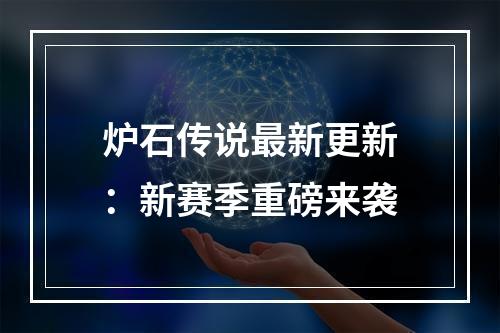 炉石传说最新更新：新赛季重磅来袭